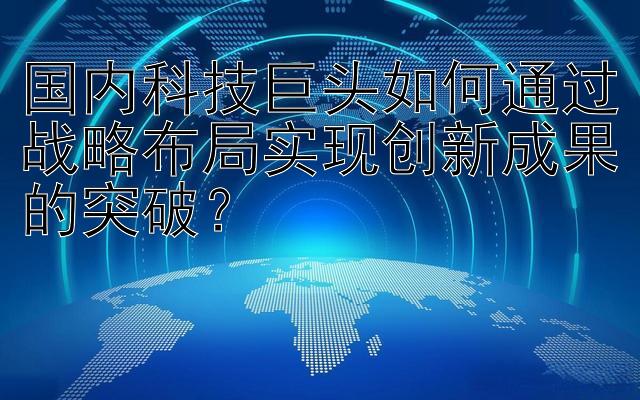 国内科技巨头如何通过战略布局实现创新成果的突破？